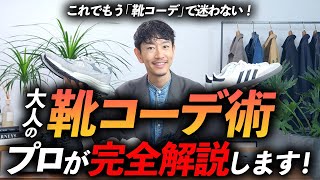 これでもう「靴コーデ」で迷わない！

大人の靴コーデ術

プロが完全解説します！